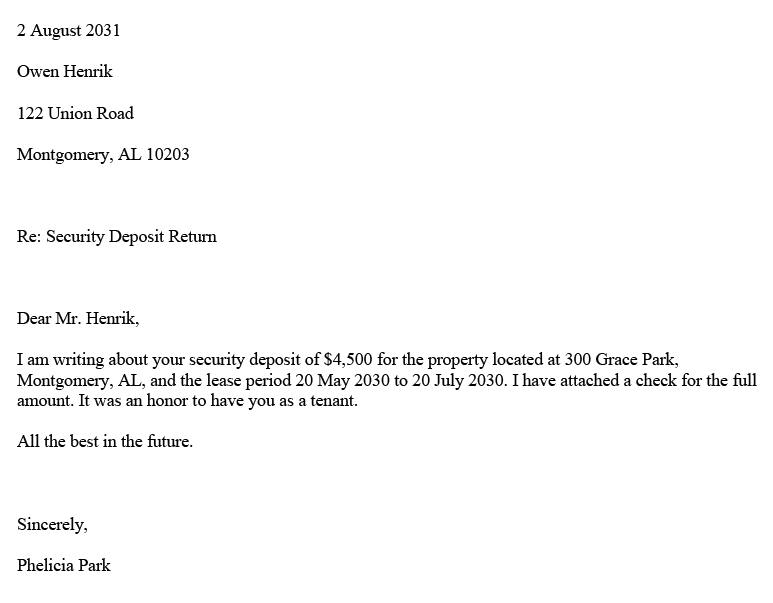 2 August 2031

Owen Henrik

122 Union Road

Montgomery, AL 10203

Re: Security Deposit Return

Dear Mr. Henrik,

I am writing about your security deposit of \$4,500 for the property located at 300 Grace Park, Montgomery, AL, and the lease period 20 May 2030 to 20 July 2030. I have attached a check for the full amount. It was an honor to have you as a tenant.

All the best in the future.

Sincerely,

Phelicia Park